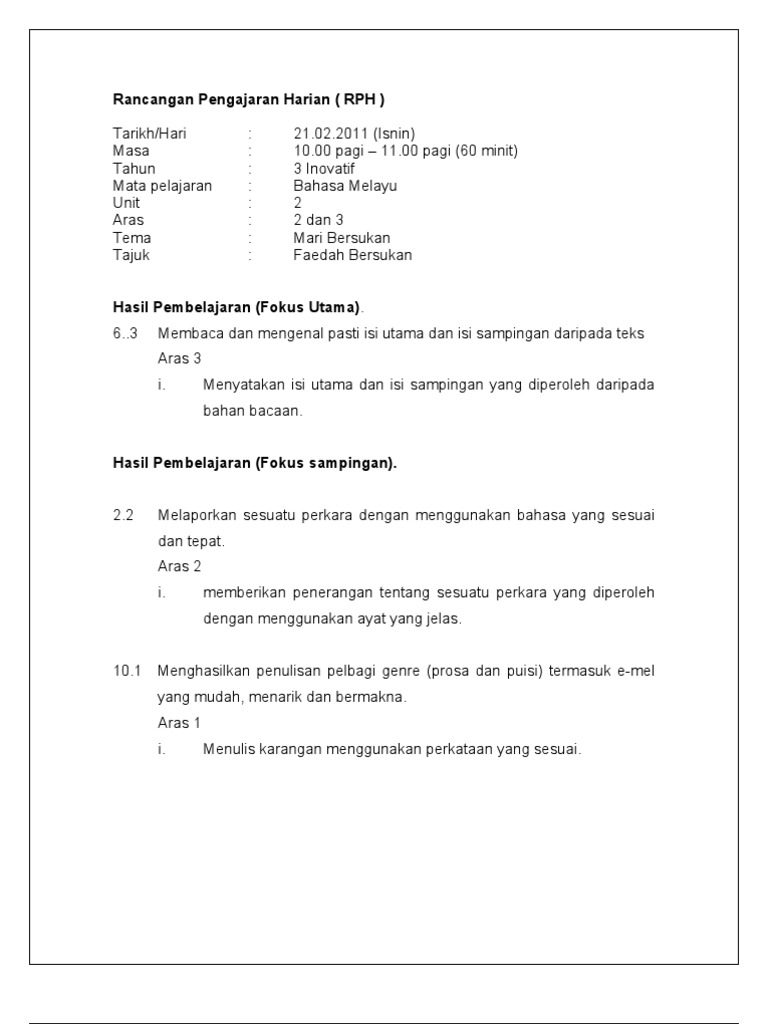 Rancangan Pengajaran Harian ( RPH )

Tarikh/Hari : 21.02.2011 (Isnin)
Masa : 10.00 pagi – 11.00 pagi (60 minit)
Tahun : 3 Inovatif
Mata pelajaran : Bahasa Melayu
Unit : 2
Aras : 2 dan 3
Tema : Mari Bersukan
Tajuk : Faedah Bersukan

Hasil Pembelajaran (Fokus Utama).

6..3 Membaca dan mengenal pasti isi utama dan isi sampingan daripada teks

Aras 3

i. Menyatakan isi utama dan isi sampingan yang diperoleh daripada bahan bacaan.

Hasil Pembelajaran (Fokus sampingan).

2.2 Melaporkan sesuatu perkara dengan menggunakan bahasa yang sesuai dan tepat.

Aras 2

i. memberikan penerangan tentang sesuatu perkara yang diperoleh dengan menggunakan ayat yang jelas.

10.1 Menghasilkan penulisan pelbagi genre (prosa dan puisi) termasuk e-mel yang mudah, menarik dan bermakna.

Aras 1

i. Menulis karangan menggunakan perkataan yang sesuai.